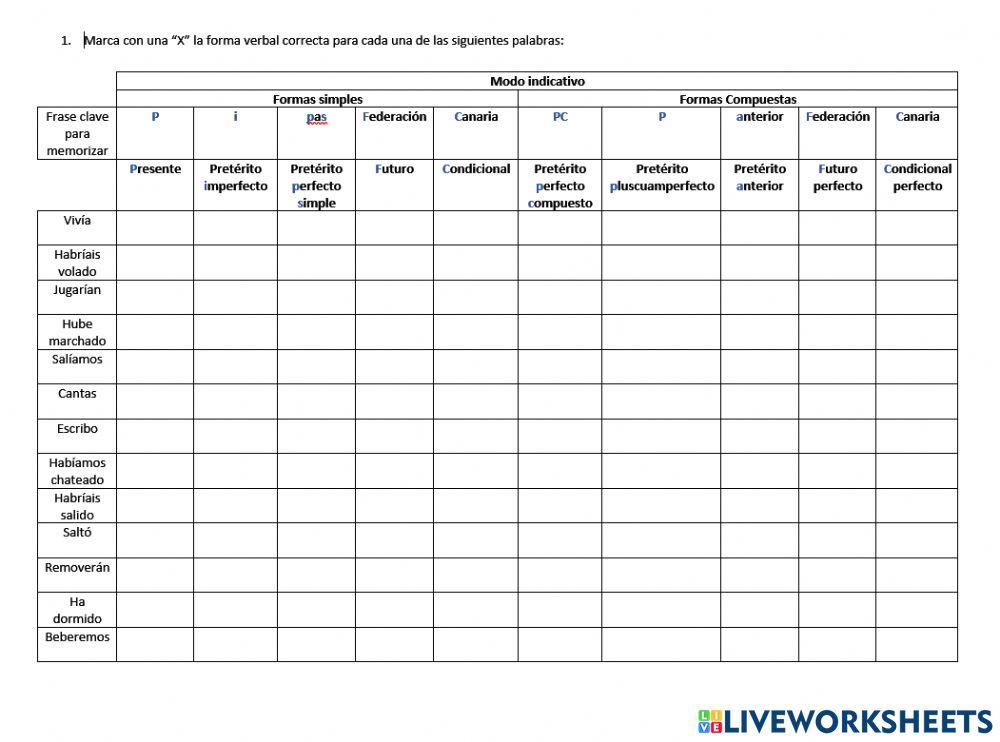 1. Marca con una "X" la forma verbal correcta para cada una de las siguientes palabras:

| | Modo indicativo | | | | | | | | | |
|---|---|---|---|---|---|---|---|---|---|---|
| | Formas simples | | | | | Formas Compuestas | | | | |
| Frase clave para memorizar | P | i | pas | Federación | Canaria | PC | P | anterior | Federación | Canaria |
| | Presente | Pretérito imperfecto | Pretérito perfecto simple | Futuro | Condicional | Pretérito perfecto compuesto | Pretérito pluscuamperfecto | Pretérito anterior | Futuro perfecto | Condicional perfecto |
| Vivía | | | | | | | | | | |
| Habríais volado | | | | | | | | | | |
| Jugarían | | | | | | | | | | |
| Hube marchado | | | | | | | | | | |
| Salíamos | | | | | | | | | | |
| Cantas | | | | | | | | | | |
| Escribo | | | | | | | | | | |
| Habíamos chateado | | | | | | | | | | |
| Habríais salido | | | | | | | | | | |
| Saltó | | | | | | | | | | |
| Removerán | | | | | | | | | | |
| Ha dormido | | | | | | | | | | |
| Beberemos | | | | | | | | | | |

LIVEWORKSHEETS